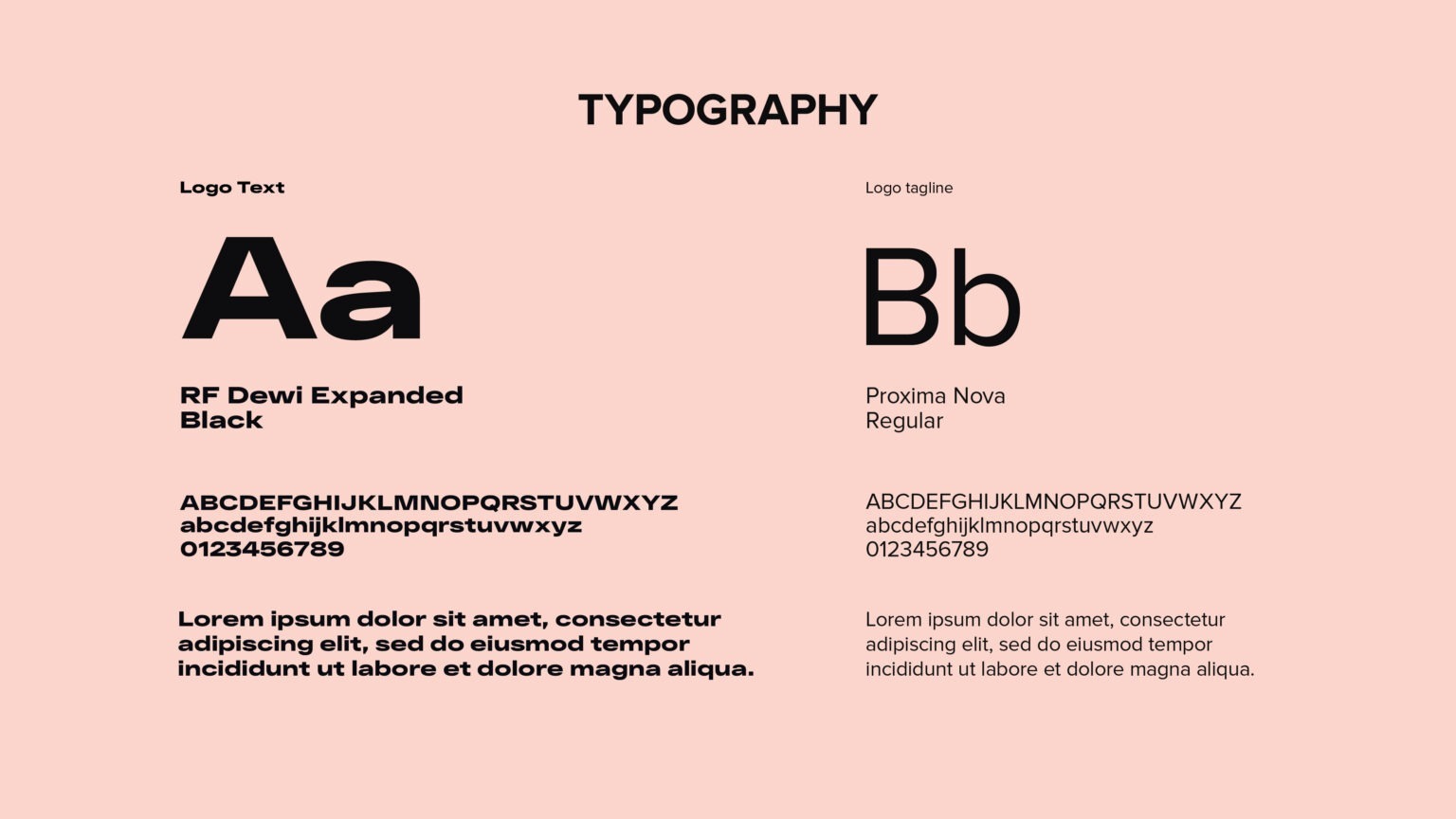 TYPOGRAPHY

Logo Text

Aa

RF Dewi Expanded
Black

ABCDEFGHIJKLMNOPQRSTUVWXYZ
abcdefghijklmnopqrstuvwxyz
0123456789

Lorem ipsum dolor sit amet, consectetur adipiscing elit, sed do eiusmod tempor incididunt ut labore et dolore magna aliqua.

Logo tagline

Bb

Proxima Nova
Regular

ABCDEFGHIJKLMNOPQRSTUVWXYZ
abcdefghijklmnopqrstuvwxyz
0123456789

Lorem ipsum dolor sit amet, consectetur adipiscing elit, sed do eiusmod tempor incididunt ut labore et dolore magna aliqua.